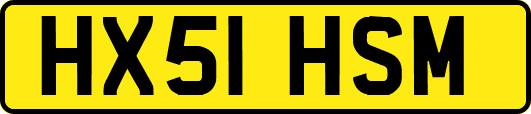 HX51 HSM